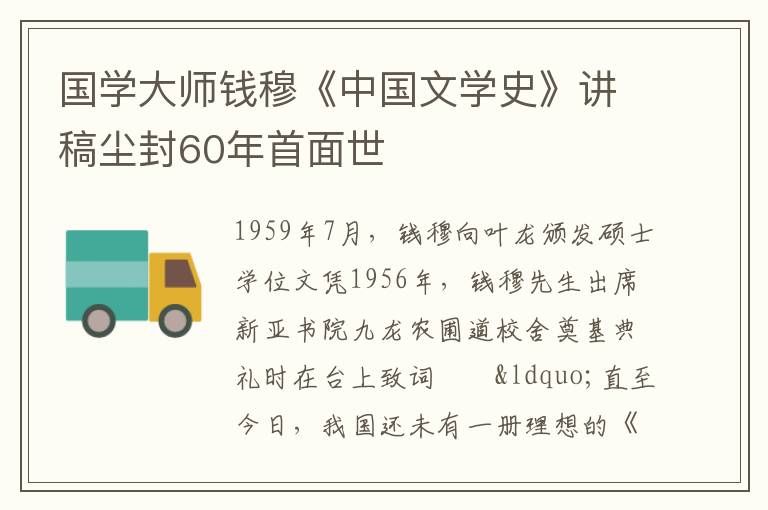 国学大师钱穆《中国文学史》讲稿尘封60年首面世

1959年7月，钱穆向叶龙颁发硕士学位文凭1956年，钱穆先生出席新亚书院九龙农圃道校舍奠基典礼时在台上致词　　&ldquo;直至今日，我国还未有一册理想的《